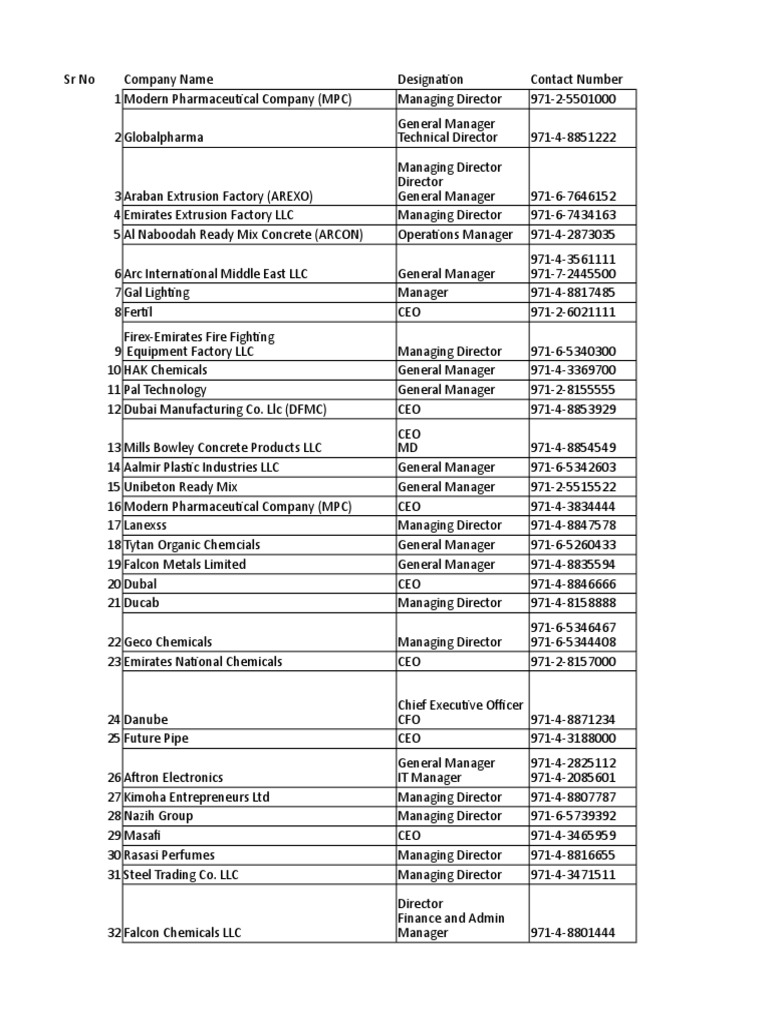 | Sr No | Company Name | Designation | Contact Number |
|---|---|---|---|
| 1 | Modern Pharmaceutical Company (MPC) | Managing Director | 971-2-5501000 |
| 2 | Globalpharma | General Manager Technical Director | 971-4-8851222 |
| 3 | Araban Extrusion Factory (AREXO) | Managing Director Director General Manager | 971-6-7646152 |
| 4 | Emirates Extrusion Factory LLC | Managing Director | 971-6-7434163 |
| 5 | Al Naboodah Ready Mix Concrete (ARCON) | Operations Manager | 971-4-2873035 |
| 6 | Arc International Middle East LLC | General Manager | 971-4-3561111 971-7-2445500 |
| 7 | Gal Lighting | Manager | 971-4-8817485 |
| 8 | Fertil | CEO | 971-2-6021111 |
| 9 | Firex-Emirates Fire Fighting Equipment Factory LLC | Managing Director | 971-6-5340300 |
| 10 | HAK Chemicals | General Manager | 971-4-3369700 |
| 11 | Pal Technology | General Manager | 971-2-8155555 |
| 12 | Dubai Manufacturing Co. Llc (DFMC) | CEO | 971-4-8853929 |
| 13 | Mills Bowley Concrete Products LLC | CEO MD | 971-4-8854549 |
| 14 | Aalmir Plastic Industries LLC | General Manager | 971-6-5342603 |
| 15 | Unibeton Ready Mix | General Manager | 971-2-5515522 |
| 16 | Modern Pharmaceutical Company (MPC) | CEO | 971-4-3834444 |
| 17 | Lanexss | Managing Director | 971-4-8847578 |
| 18 | Tytan Organic Chemcials | General Manager | 971-6-5260433 |
| 19 | Falcon Metals Limited | General Manager | 971-4-8835594 |
| 20 | Dubal | CEO | 971-4-8846666 |
| 21 | Ducab | Managing Director | 971-4-8158888 |
| 22 | Geco Chemicals | Managing Director | 971-6-5346467 971-6-5344408 |
| 23 | Emirates National Chemicals | CEO | 971-2-8157000 |
| 24 | Danube | Chief Executive Officer CFO | 971-4-8871234 |
| 25 | Future Pipe | CEO | 971-4-3188000 |
| 26 | Aftron Electronics | General Manager IT Manager | 971-4-2825112 971-4-2085601 |
| 27 | Kimoha Entrepreneurs Ltd | Managing Director | 971-4-8807787 |
| 28 | Nazih Group | Managing Director | 971-6-5739392 |
| 29 | Masafi | CEO | 971-4-3465959 |
| 30 | Rasasi Perfumes | Managing Director | 971-4-8816655 |
| 31 | Steel Trading Co. LLC | Managing Director | 971-4-3471511 |
| 32 | Falcon Chemicals LLC | Director Finance and Admin Manager | 971-4-8801444 |